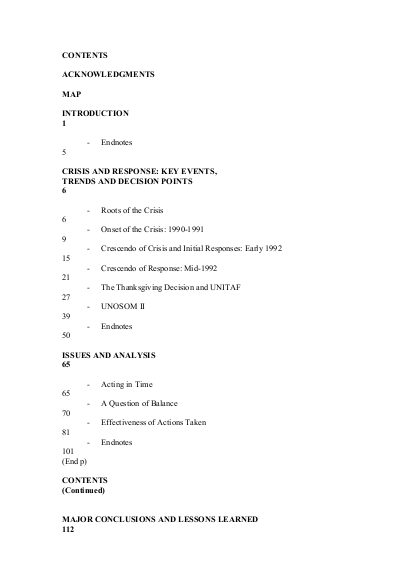 CONTENTS

ACKNOWLEDGMENTS

MAP

INTRODUCTION
1

- Endnotes
5

CRISIS AND RESPONSE: KEY EVENTS, TRENDS AND DECISION POINTS
6

- Roots of the Crisis
6
- Onset of the Crisis: 1990-1991
9
- Crescendo of Crisis and Initial Responses: Early 1992
15
- Crescendo of Response: Mid-1992
21
- The Thanksgiving Decision and UNITAF
27
- UNOSOM II
39
- Endnotes
50

ISSUES AND ANALYSIS
65

- Acting in Time
65
- A Question of Balance
70
- Effectiveness of Actions Taken
81
- Endnotes
101
(End p)

CONTENTS
(Continued)

MAJOR CONCLUSIONS AND LESSONS LEARNED
112